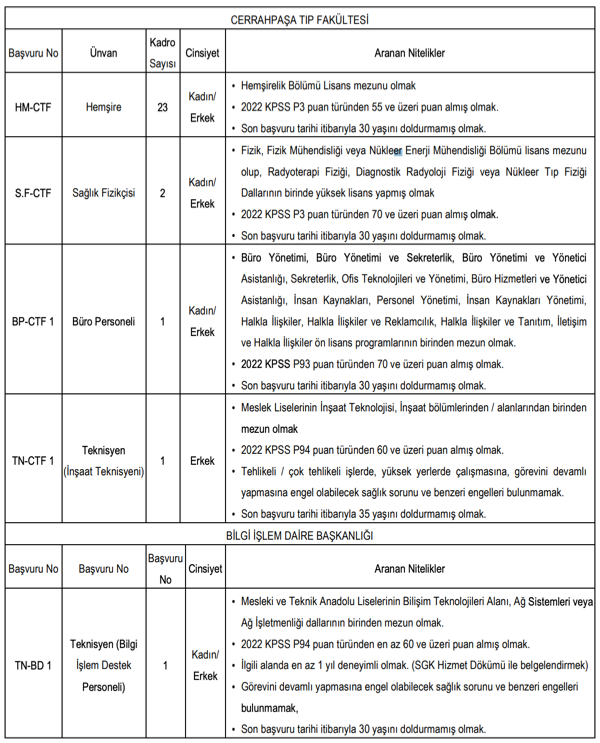 CERRAHPAŞA TIP FAKÜLTESİ

| Başvuru No | Ünvan | Kadro Sayısı | Cinsiyet | Aranan Nitelikler |
|---|---|---|---|---|
| HM-CTF | Hemşire | 23 | Kadın/ Erkek | • Hemşirelik Bölümü Lisans mezunu olmak • 2022 KPSS P3 puan türünden 55 ve üzeri puan almış olmak. • Son başvuru tarihi itibarıyla 30 yaşını doldurmamış olmak. |
| S.F-CTF | Sağlık Fizikçisi | 2 | Kadın/ Erkek | • Fizik, Fizik Mühendisliği veya Nükleer Enerji Mühendisliği Bölümü lisans mezunu olup, Radyoterapi Fiziği, Diagnostik Radyoloji Fiziği veya Nükleer Tıp Fiziği Dallarının birinde yüksek lisans yapmış olmak • 2022 KPSS P3 puan türünden 70 ve üzeri puan almış olmak. • Son başvuru tarihi itibarıyla 30 yaşını doldurmamış olmak. |
| BP-CTF 1 | Büro Personeli | 1 | Kadın/ Erkek | • Büro Yönetimi, Büro Yönetimi ve Sekreterlik, Büro Yönetimi ve Yönetici Asistanlığı, Sekreterlik, Ofis Teknolojileri ve Yönetimi, Büro Hizmetleri ve Yönetici Asistanlığı, İnsan Kaynakları, Personel Yönetimi, İnsan Kaynakları Yönetimi, Halkla İlişkiler, Halkla İlişkiler ve Reklamcılık, Halkla İlişkiler ve Tanıtım, İletişim ve Halkla İlişkiler ön lisans programlarının birinden mezun olmak. • 2022 KPSS P93 puan türünden 70 ve üzeri puan almış olmak. • Son başvuru tarihi itibarıyla 30 yaşını doldurmamış olmak. |
| TN-CTF 1 | Teknisyen (İnşaat Teknisyeni) | 1 | Erkek | • Meslek Liselerinin İnşaat Teknolojisi, İnşaat bölümlerinden / alanlarından birinden mezun olmak • 2022 KPSS P94 puan türünden 60 ve üzeri puan almış olmak. • Tehlikeli / çok tehlikeli işlerde, yüksek yerlerde çalışmasına, görevini devamlı yapmasına engel olabilecek sağlık sorunu ve benzeri engelleri bulunmamak. • Son başvuru tarihi itibarıyla 35 yaşını doldurmamış olmak. |

BİLGİ İŞLEM DAİRE BAŞKANLIĞI

| Başvuru No | Başvuru No | Başvuru No | Cinsiyet | Aranan Nitelikler |
|---|---|---|---|---|
| TN-BD 1 | Teknisyen (Bilgi İşlem Destek Personeli) | 1 | Kadın/ Erkek | • Mesleki ve Teknik Anadolu Liselerinin Bilişim Teknolojileri Alanı, Ağ Sistemleri veya Ağ İşletmenliği dallarının birinden mezun olmak. • 2022 KPSS P94 puan türünden en az 60 ve üzeri puan almış olmak. • İlgili alanda en az 1 yıl deneyimli olmak. (SGK Hizmet Dökümü ile belgelendirmek) • Görevini devamlı yapmasına engel olabilecek sağlık sorunu ve benzeri engelleri bulunmamak, • Son başvuru tarihi itibarıyla 30 yaşını doldurmamış olmak. |